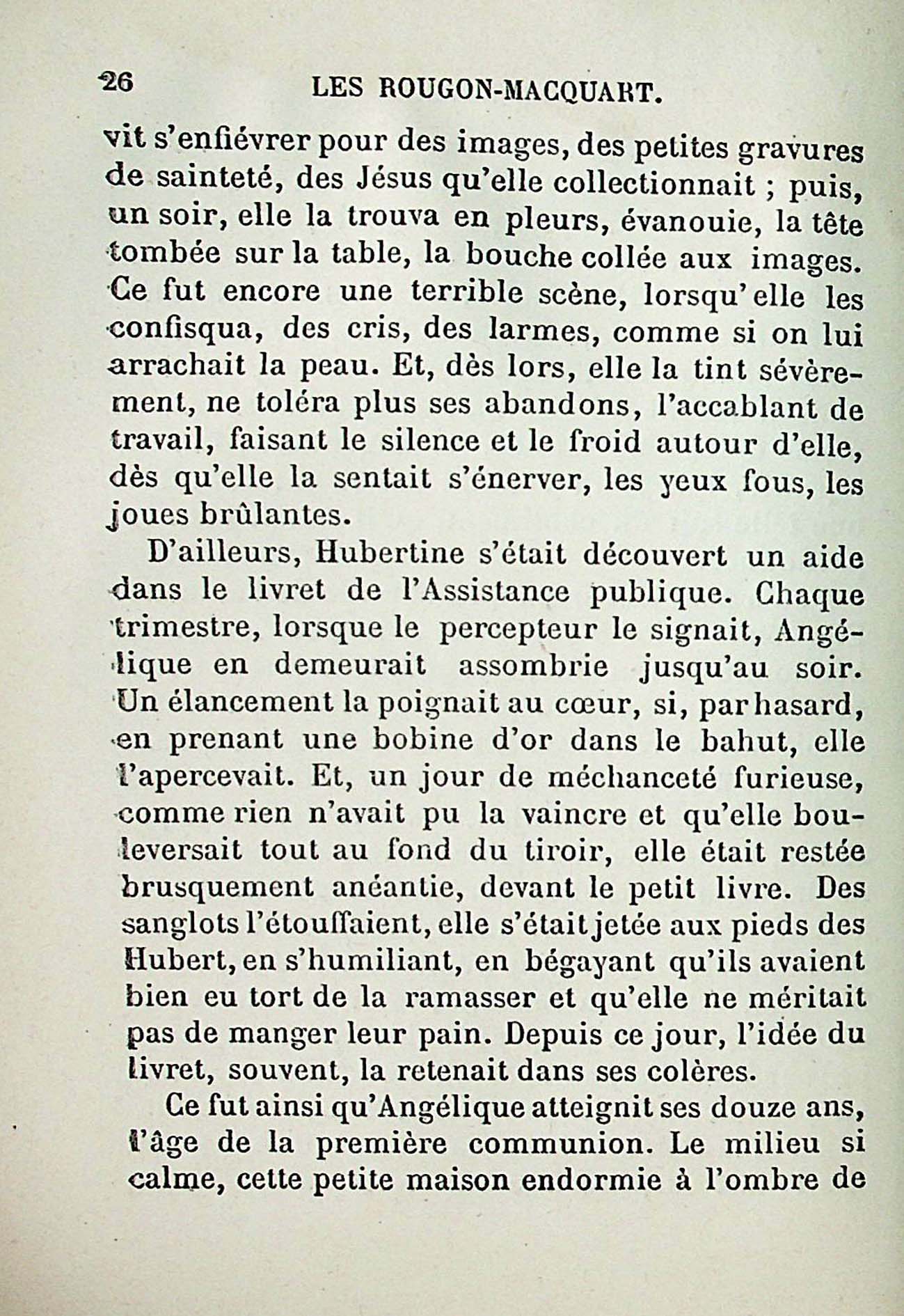 26 LES ROUGON-MACQUART.

vit s'enfiévrer pour des images, des petites gravures de sainteté, des Jésus qu'elle collectionnait ; puis, un soir, elle la trouva en pleurs, évanouie, la tête tombée sur la table, la bouche collée aux images. Ce fut encore une terrible scène, lorsqu'elle les confisqua, des cris, des larmes, comme si on lui arrachait la peau. Et, dès lors, elle la tint sévèrement, ne toléra plus ses abandons, l'accablant de travail, faisant le silence et le froid autour d'elle, dès qu'elle la sentait s'énerver, les yeux fous, les joues brûlantes.

D'ailleurs, Hubertine s'était découvert un aide dans le livret de l'Assistance publique. Chaque trimestre, lorsque le percepteur le signait, Angélique en demeurait assombrie jusqu'au soir. Un élancement la poignait au cœur, si, par hasard, en prenant une bobine d'or dans le bahut, elle l'apercevait. Et, un jour de méchanceté furieuse, comme rien n'avait pu la vaincre et qu'elle bouleversait tout au fond du tiroir, elle était restée brusquement anéantie, devant le petit livre. Des sanglots l'étouffaient, elle s'était jetée aux pieds des Hubert, en s'humiliant, en bégayant qu'ils avaient bien eu tort de la ramasser et qu'elle ne méritait pas de manger leur pain. Depuis ce jour, l'idée du livret, souvent, la retenait dans ses colères.

Ce fut ainsi qu'Angélique atteignit ses douze ans, l'âge de la première communion. Le milieu si calme, cette petite maison endormie à l'ombre de